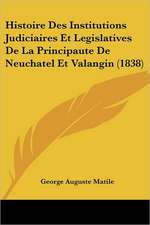 Histoire Des Institutions Judiciaires Et Legislatives De La Principaute De Neuchatel Et Valangin (1838)

George Auguste Matile